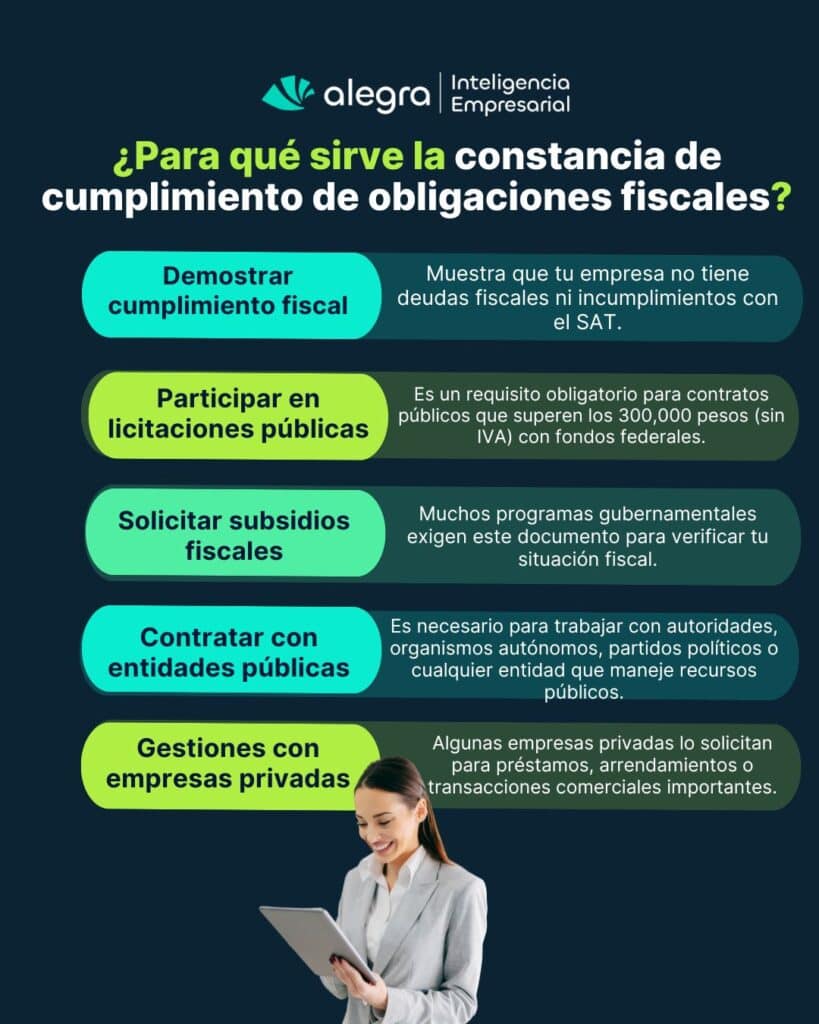 alegra | Inteligencia Empresarial

¿Para qué sirve la constancia de cumplimiento de obligaciones fiscales?

Demostrar cumplimiento fiscal

Muestra que tu empresa no tiene deudas fiscales ni incumplimientos con el SAT.

Participar en licitaciones públicas

Es un requisito obligatorio para contratos públicos que superen los 300,000 pesos (sin IVA) con fondos federales.

Solicitar subsidios fiscales

Muchos programas gubernamentales exigen este documento para verificar tu situación fiscal.

Contratar con entidades públicas

Es necesario para trabajar con autoridades, organismos autónomos, partidos políticos o cualquier entidad que maneje recursos públicos.

Gestiones con empresas privadas

Algunas empresas privadas lo solicitan para préstamos, arrendamientos o transacciones comerciales importantes.